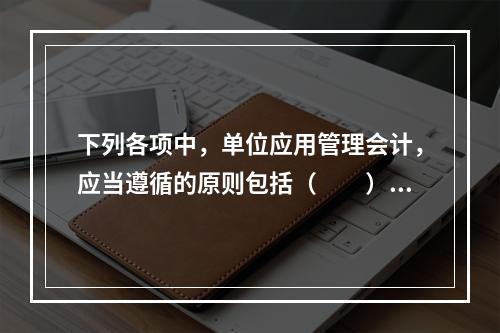 下列各项中，单位应用管理会计，应当遵循的原则包括（　　）...